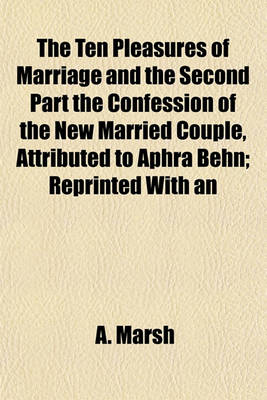 The Ten Pleasures of Marriage and the Second Part the Confession of the New Married Couple, Attributed to Aphra Behn; Reprinted With an

A. Marsh